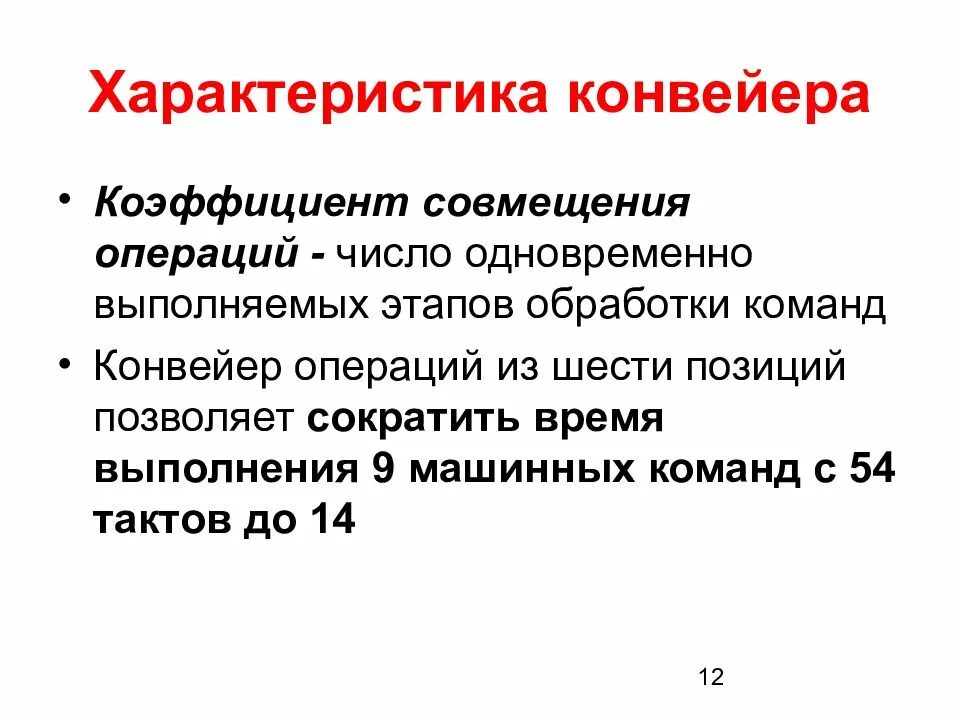 Характеристика конвейера

• Коэффициент совмещения операций - число одновременно выполняемых этапов обработки команд

• Конвейер операций из шести позиций позволяет сократить время выполнения 9 машинных команд с 54 тактов до 14

12